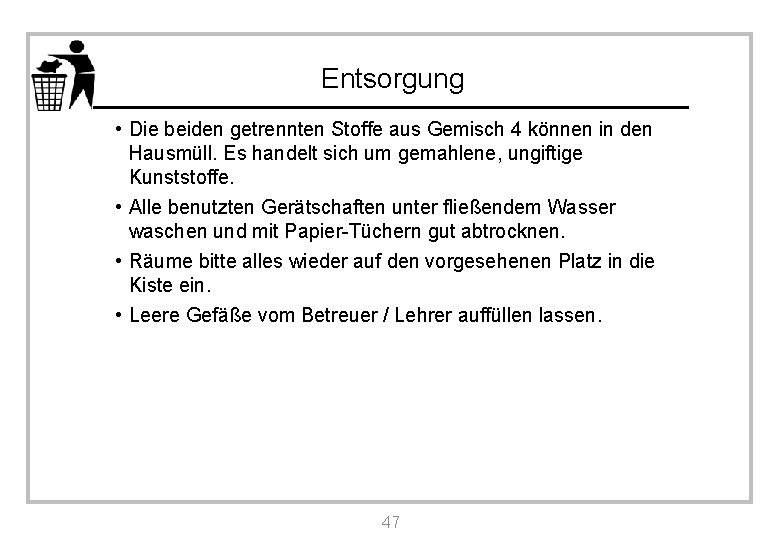 Entsorgung

• Die beiden getrennten Stoffe aus Gemisch 4 können in den Hausmüll. Es handelt sich um gemahlene, ungiftige Kunststoffe.

• Alle benutzten Gerätschaften unter fließendem Wasser waschen und mit Papier-Tüchern gut abtrocknen.

• Räume bitte alles wieder auf den vorgesehenen Platz in die Kiste ein.

• Leere Gefäße vom Betreuer / Lehrer auffüllen lassen.

47